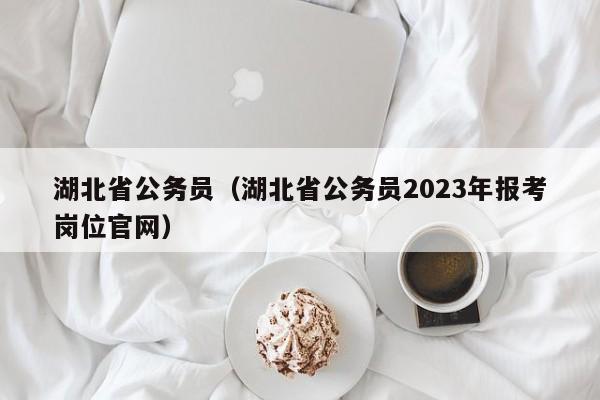 湖北省公务员（湖北省公务员2023年报考岗位官网）